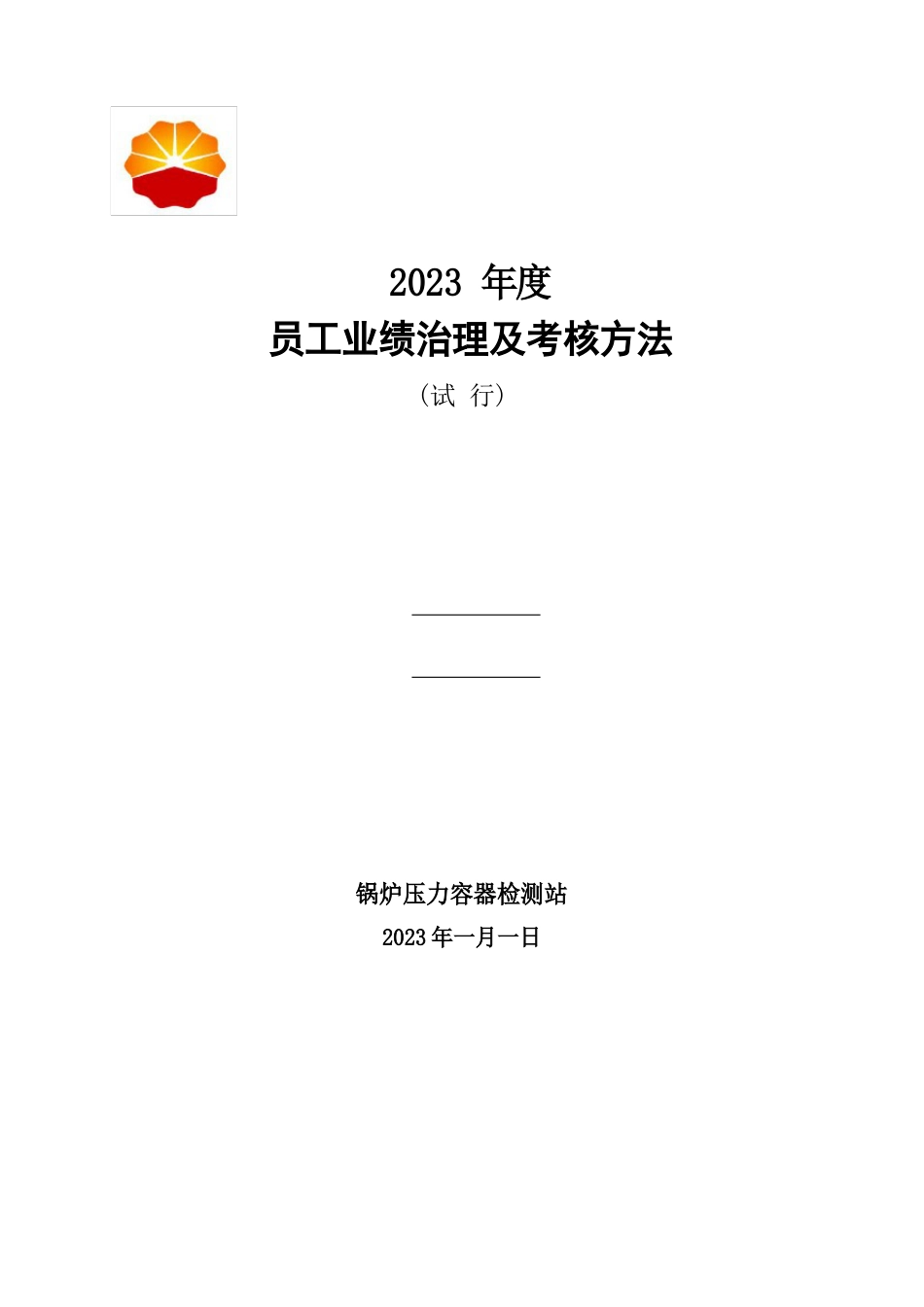 2023 年度
员工业绩治理及考核方法
（试 行）

锅炉压力容器检测站
2023 年一月一日